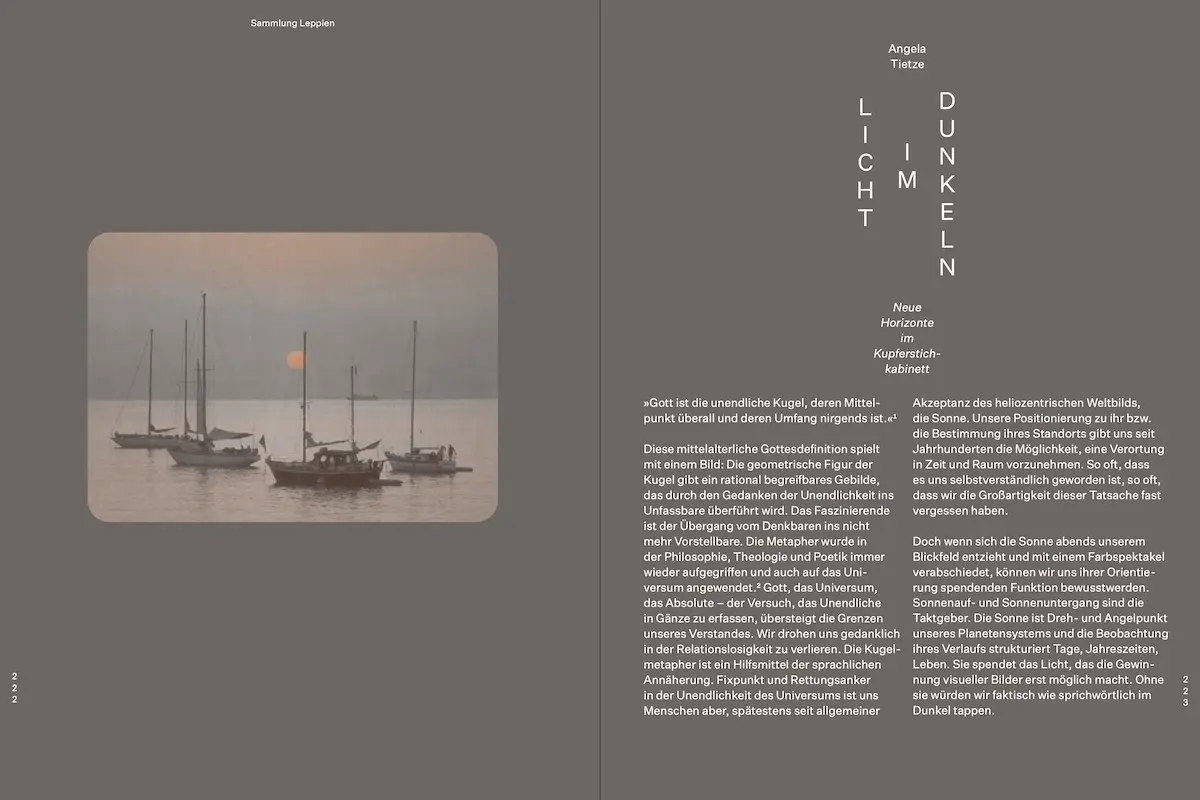 Sammlung Leppien

222

Angela Tietze

LICHT IM DUNKELN

Neue Horizonte im Kupferstichkabinett

»Gott ist die unendliche Kugel, deren Mittelpunkt überall und deren Umfang nirgends ist.«¹

Diese mittelalterliche Gottesdefinition spielt mit einem Bild: Die geometrische Figur der Kugel gibt ein rational begreifbares Gebilde, das durch den Gedanken der Unendlichkeit ins Unfassbare überführt wird. Das Faszinierende ist der Übergang vom Denkbaren ins nicht mehr Vorstellbare. Die Metapher wurde in der Philosophie, Theologie und Poetik immer wieder aufgegriffen und auch auf das Universum angewendet.² Gott, das Universum, das Absolute – der Versuch, das Unendliche in Gänze zu erfassen, übersteigt die Grenzen unseres Verstandes. Wir drohen uns gedanklich in der Relationslosigkeit zu verlieren. Die Kugelmetapher ist ein Hilfsmittel der sprachlichen Annäherung. Fixpunkt und Rettungsanker in der Unendlichkeit des Universums ist uns Menschen aber, spätestens seit allgemeiner Akzeptanz des heliozentrischen Weltbilds, die Sonne. Unsere Positionierung zu ihr bzw. die Bestimmung ihres Standorts gibt uns seit Jahrhunderten die Möglichkeit, eine Verortung in Zeit und Raum vorzunehmen. So oft, dass es uns selbstverständlich geworden ist, so oft, dass wir die Großartigkeit dieser Tatsache fast vergessen haben.

Doch wenn sich die Sonne abends unserem Blickfeld entzieht und mit einem Farbspektakel verabschiedet, können wir uns ihrer Orientierung spendenden Funktion bewusstwerden. Sonnenauf- und Sonnenuntergang sind die Taktgeber. Die Sonne ist Dreh- und Angelpunkt unseres Planetensystems und die Beobachtung ihres Verlaufs strukturiert Tage, Jahreszeiten, Leben. Sie spendet das Licht, das die Gewinnung visueller Bilder erst möglich macht. Ohne sie würden wir faktisch wie sprichwörtlich im Dunkel tappen.

223